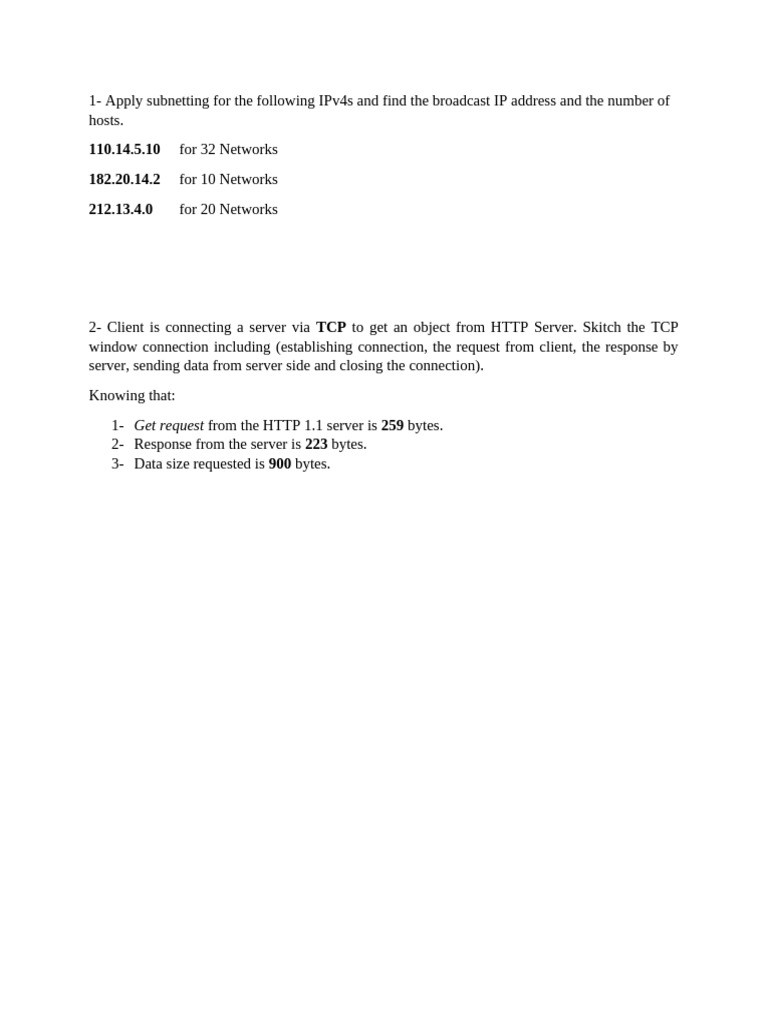 1- Apply subnetting for the following IPv4s and find the broadcast IP address and the number of hosts.

110.14.5.10 for 32 Networks

182.20.14.2 for 10 Networks

212.13.4.0 for 20 Networks

2- Client is connecting a server via TCP to get an object from HTTP Server. Skitch the TCP window connection including (establishing connection, the request from client, the response by server, sending data from server side and closing the connection).

Knowing that:

1- Get request from the HTTP 1.1 server is 259 bytes.
2- Response from the server is 223 bytes.
3- Data size requested is 900 bytes.